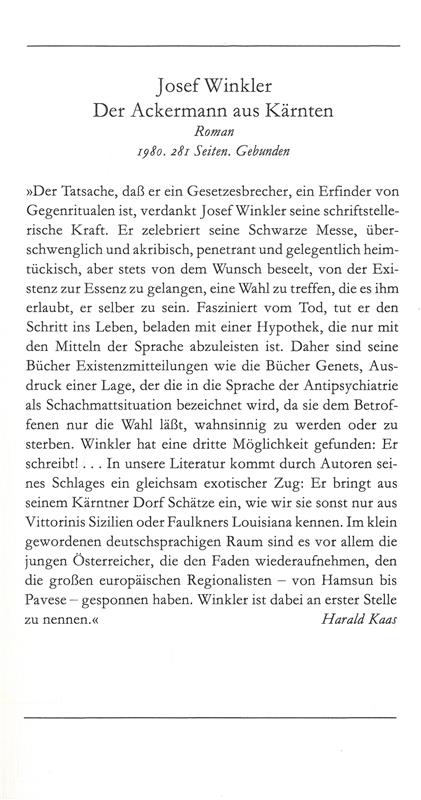 Josef Winkler
Der Ackermann aus Kärnten
Roman
1980. 281 Seiten. Gebunden

»Der Tatsache, daß er ein Gesetzesbrecher, ein Erfinder von Gegenritualen ist, verdankt Josef Winkler seine schriftstellerische Kraft. Er zelebriert seine Schwarze Messe, überschwenglich und akribisch, penetrant und gelegentlich heimtückisch, aber stets von dem Wunsch beseelt, von der Existenz zur Essenz zu gelangen, eine Wahl zu treffen, die es ihm erlaubt, er selber zu sein. Fasziniert vom Tod, tut er den Schritt ins Leben, beladen mit einer Hypothek, die nur mit den Mitteln der Sprache abzuleisten ist. Daher sind seine Bücher Existenzmitteilungen wie die Bücher Genets, Ausdruck einer Lage, der die in die Sprache der Antipsychiatrie als Schachmattsituation bezeichnet wird, da sie dem Betroffenen nur die Wahl läßt, wahnsinnig zu werden oder zu sterben. Winkler hat eine dritte Möglichkeit gefunden: Er schreibt! . . . In unsere Literatur kommt durch Autoren seines Schlages ein gleichsam exotischer Zug: Er bringt aus seinem Kärntner Dorf Schätze ein, wie wir sie sonst nur aus Vittorinis Sizilien oder Faulkners Louisiana kennen. Im klein gewordenen deutschsprachigen Raum sind es vor allem die jungen Österreicher, die den Faden wiederaufnehmen, den die großen europäischen Regionalisten – von Hamsun bis Pavese – gesponnen haben. Winkler ist dabei an erster Stelle zu nennen.«
Harald Kaas